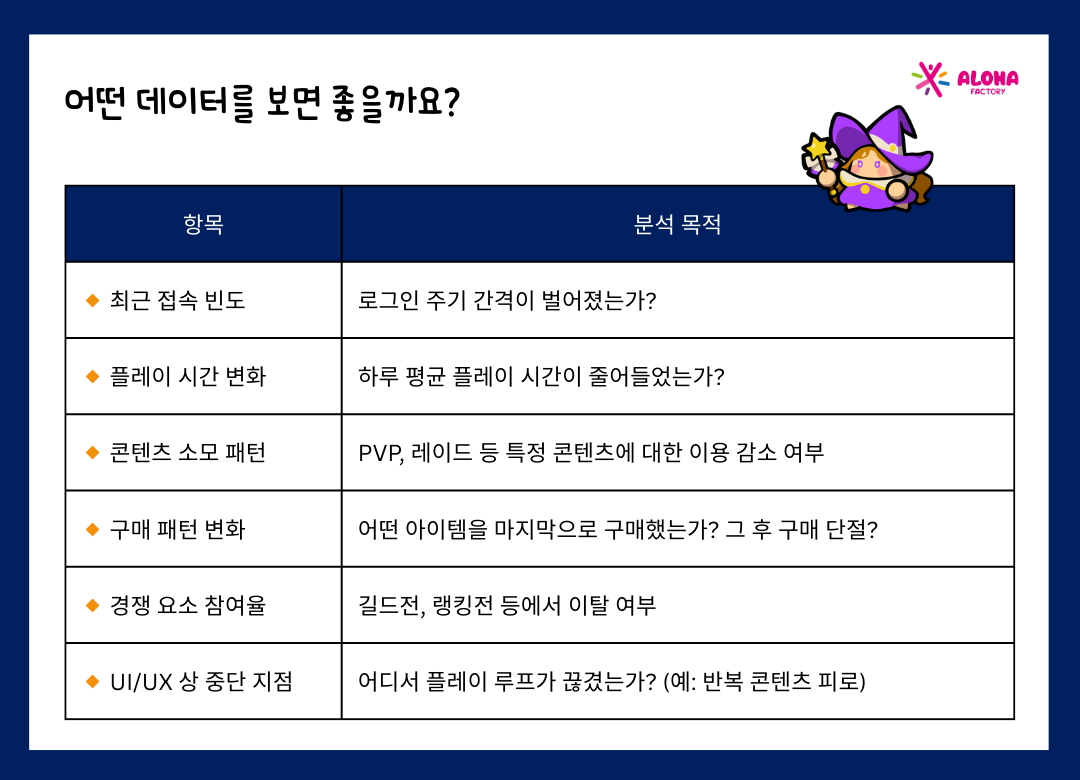 어떤 데이터를 보면 좋을까요?

ALOHA FACTORY

| 항목 | 분석 목적 |
|---|---|
| ◆ 최근 접속 빈도 | 로그인 주기 간격이 벌어졌는가? |
| ◆ 플레이 시간 변화 | 하루 평균 플레이 시간이 줄어들었는가? |
| ◆ 콘텐츠 소모 패턴 | PVP, 레이드 등 특정 콘텐츠에 대한 이용 감소 여부 |
| ◆ 구매 패턴 변화 | 어떤 아이템을 마지막으로 구매했는가? 그 후 구매 단절? |
| ◆ 경쟁 요소 참여율 | 길드전, 랭킹전 등에서 이탈 여부 |
| ◆ UI/UX 상 중단 지점 | 어디서 플레이 루프가 끊겼는가? (예: 반복 콘텐츠 피로) |